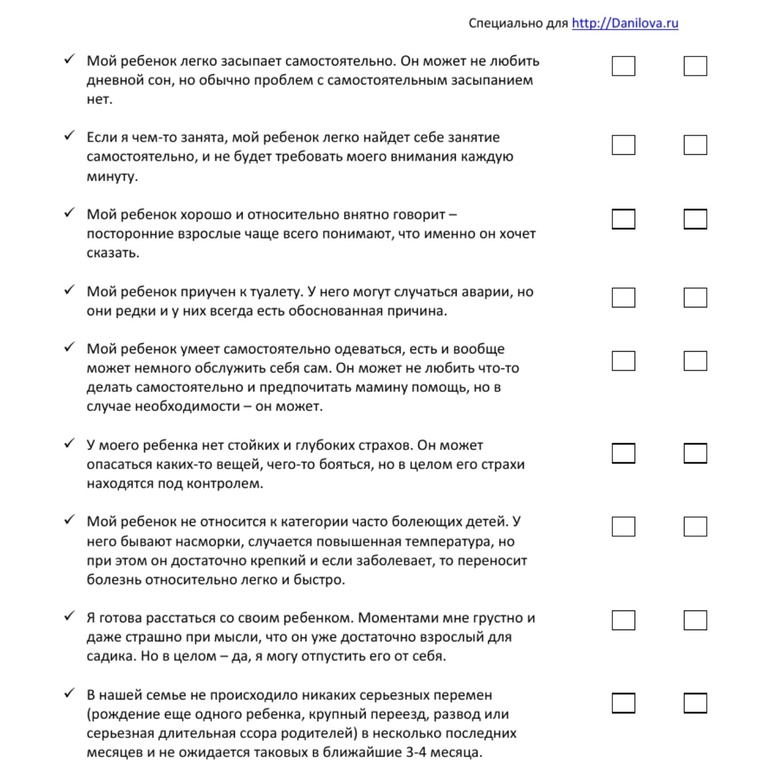 Специально для http://Danilova.ru

✓ Мой ребенок легко засыпает самостоятельно. Он может не любить дневной сон, но обычно проблем с самостоятельным засыпанием нет.

✓ Если я чем-то занята, мой ребенок легко найдет себе занятие самостоятельно, и не будет требовать моего внимания каждую минуту.

✓ Мой ребенок хорошо и относительно внятно говорит – посторонние взрослые чаще всего понимают, что именно он хочет сказать.

✓ Мой ребенок приучен к туалету. У него могут случаться аварии, но они редки и у них всегда есть обоснованная причина.

✓ Мой ребенок умеет самостоятельно одеваться, есть и вообще может немного обслужить себя сам. Он может не любить что-то делать самостоятельно и предпочитать мамину помощь, но в случае необходимости – он может.

✓ У моего ребенка нет стойких и глубоких страхов. Он может опасаться каких-то вещей, чего-то бояться, но в целом его страхи находятся под контролем.

✓ Мой ребенок не относится к категории часто болеющих детей. У него бывают насморки, случается повышенная температура, но при этом он достаточно крепкий и если заболевает, то переносит болезнь относительно легко и быстро.

✓ Я готова расстаться со своим ребенком. Моментами мне грустно и даже страшно при мысли, что он уже достаточно взрослый для садика. Но в целом – да, я могу отпустить его от себя.

✓ В нашей семье не происходило никаких серьезных перемен (рождение еще одного ребенка, крупный переезд, развод или серьезная длительная ссора родителей) в несколько последних месяцев и не ожидается таковых в ближайшие 3-4 месяца.